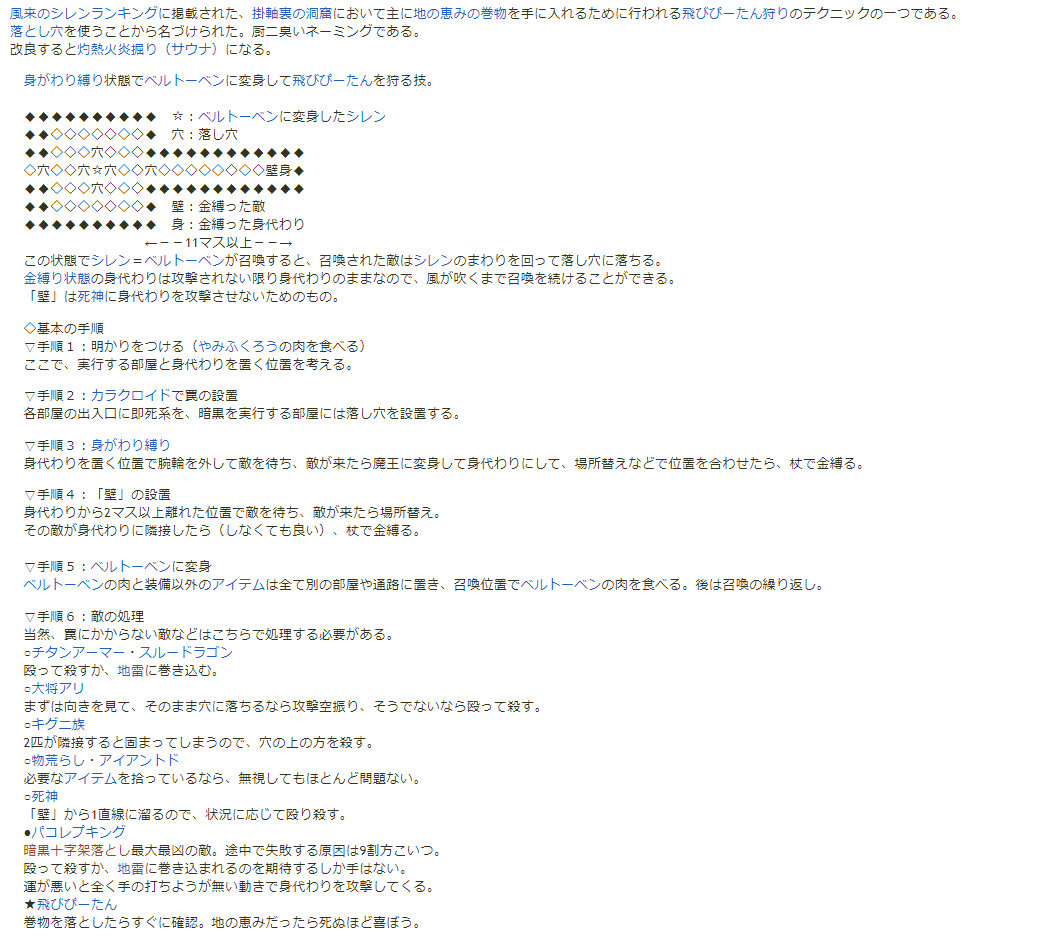 風来のシレンランキングに掲載された、掛軸裏の洞窟において主に地の恵みの巻物を手に入れるために行われる飛びぴーたん狩りのテクニックの一つである。
落とし穴を使うことから名づけられた。厨二臭いネーミングである。
改良すると灼熱火炎掘り（サウナ）になる。

身がわり縛り状態でベルトーベンに変身して飛びぴーたんを狩る技。

◆◆◆◆◆◆◆◆◆◆　☆：ベルトーベンに変身したシレン
◆◆◇◇◇◇◇◇◇◆　穴：落し穴
◆◆◇◇◇穴◇◇◇◆◆◆◆◆◆◆◆◆◆◆◆
◇穴◇◇穴☆穴◇◇穴◇◇◇◇◇◇◇◇壁身◆
◆◆◇◇◇穴◇◇◇◆◆◆◆◆◆◆◆◆◆◆◆
◆◆◇◇◇◇◇◇◇◆　壁：金縛った敵
◆◆◆◆◆◆◆◆◆◆　身：金縛った身代わり
←－－11マス以上－－→
この状態でシレン＝ベルトーベンが召喚すると、召喚された敵はシレンのまわりを回って落し穴に落ちる。
金縛り状態の身代わりは攻撃されない限り身代わりのままなので、風が吹くまで召喚を続けることができる。
「壁」は死神に身代わりを攻撃させないためのもの。

◇基本の手順
▽手順１：明かりをつける（やみふくろうの肉を食べる）
ここで、実行する部屋と身代わりを置く位置を考える。

▽手順２：カラクロイドで罠の設置
各部屋の出入口に即死系を、暗黒を実行する部屋には落し穴を設置する。

▽手順３：身がわり縛り
身代わりを置く位置で腕輪を外して敵を待ち、敵が来たら魔王に変身して身代わりにして、場所替えなどで位置を合わせたら、杖で金縛る。

▽手順４：「壁」の設置
身代わりから2マス以上離れた位置で敵を待ち、敵が来たら場所替え。
その敵が身代わりに隣接したら（しなくても良い）、杖で金縛る。

▽手順５：ベルトーベンに変身
ベルトーベンの肉と装備以外のアイテムは全て別の部屋や通路に置き、召喚位置でベルトーベンの肉を食べる。後は召喚の繰り返し。

▽手順６：敵の処理
当然、罠にかからない敵などはこちらで処理する必要がある。
○チタンアーマー・スルードラゴン
殴って殺すか、地雷に巻き込む。
○大将アリ
まずは向きを見て、そのまま穴に落ちるなら攻撃空振り、そうでないなら殴って殺す。
○キグニ族
2匹が隣接すると固まってしまうので、穴の上の方を殺す。
○物荒らし・アイアントド
必要なアイテムを拾っているなら、無視してもほとんど問題ない。
○死神
「壁」から1直線に溜るので、状況に応じて殴り殺す。
●パコレプキング
暗黒十字架落とし最大最凶の敵。途中で失敗する原因は9割方こいつ。
殴って殺すか、地雷に巻き込まれるのを期待するしか手はない。
運が悪いと全く手の打ちようが無い動きで身代わりを攻撃してくる。
★飛びぴーたん
巻物を落としたらすぐに確認。地の恵みだったら死ぬほど喜ぼう。